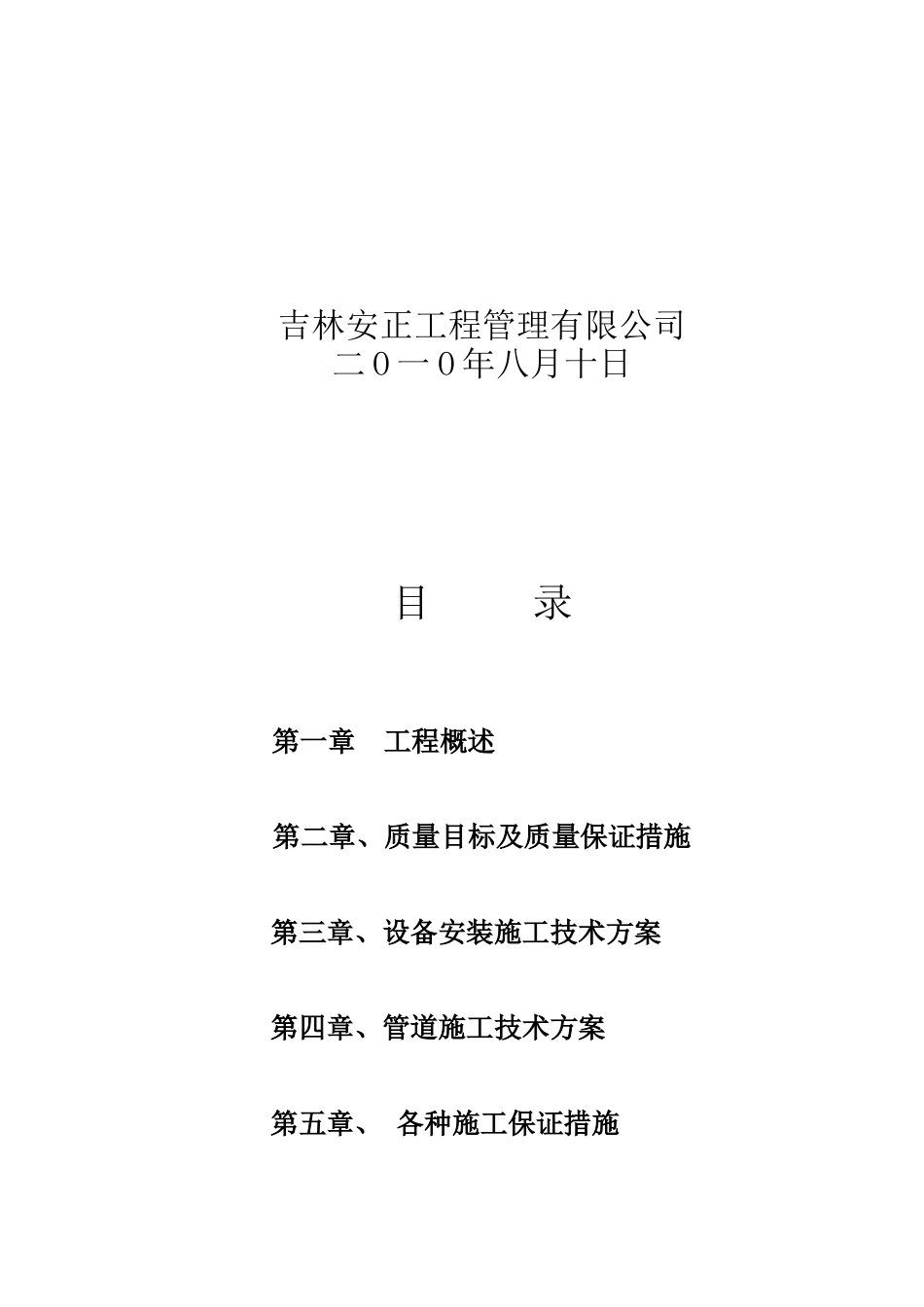 吉林安正工程管理有限公司
二０一０年八月十日

目　　　录

第一章　工程概述

第二章、质量目标及质量保证措施

第三章、设备安装施工技术方案

第四章、管道施工技术方案

第五章、　各种施工保证措施